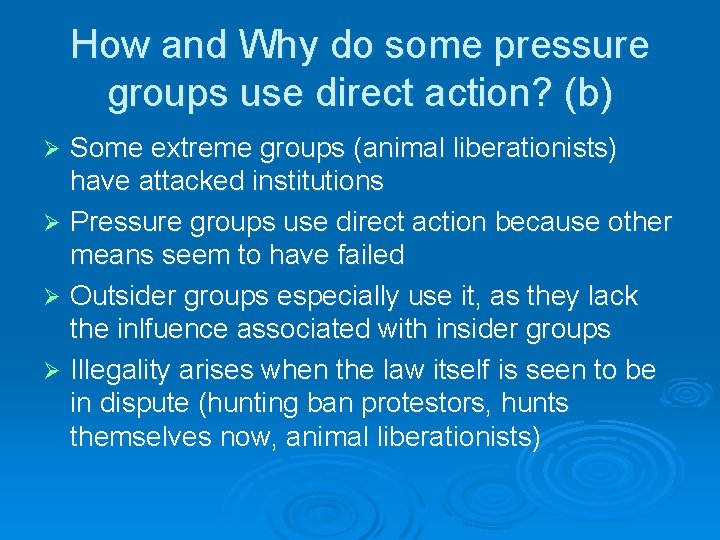 How and Why do some pressure groups use direct action? (b)

➢ Some extreme groups (animal liberationists) have attacked institutions

➢ Pressure groups use direct action because other means seem to have failed

➢ Outsider groups especially use it, as they lack the inlfuence associated with insider groups

➢ Illegality arises when the law itself is seen to be in dispute (hunting ban protestors, hunts themselves now, animal liberationists)